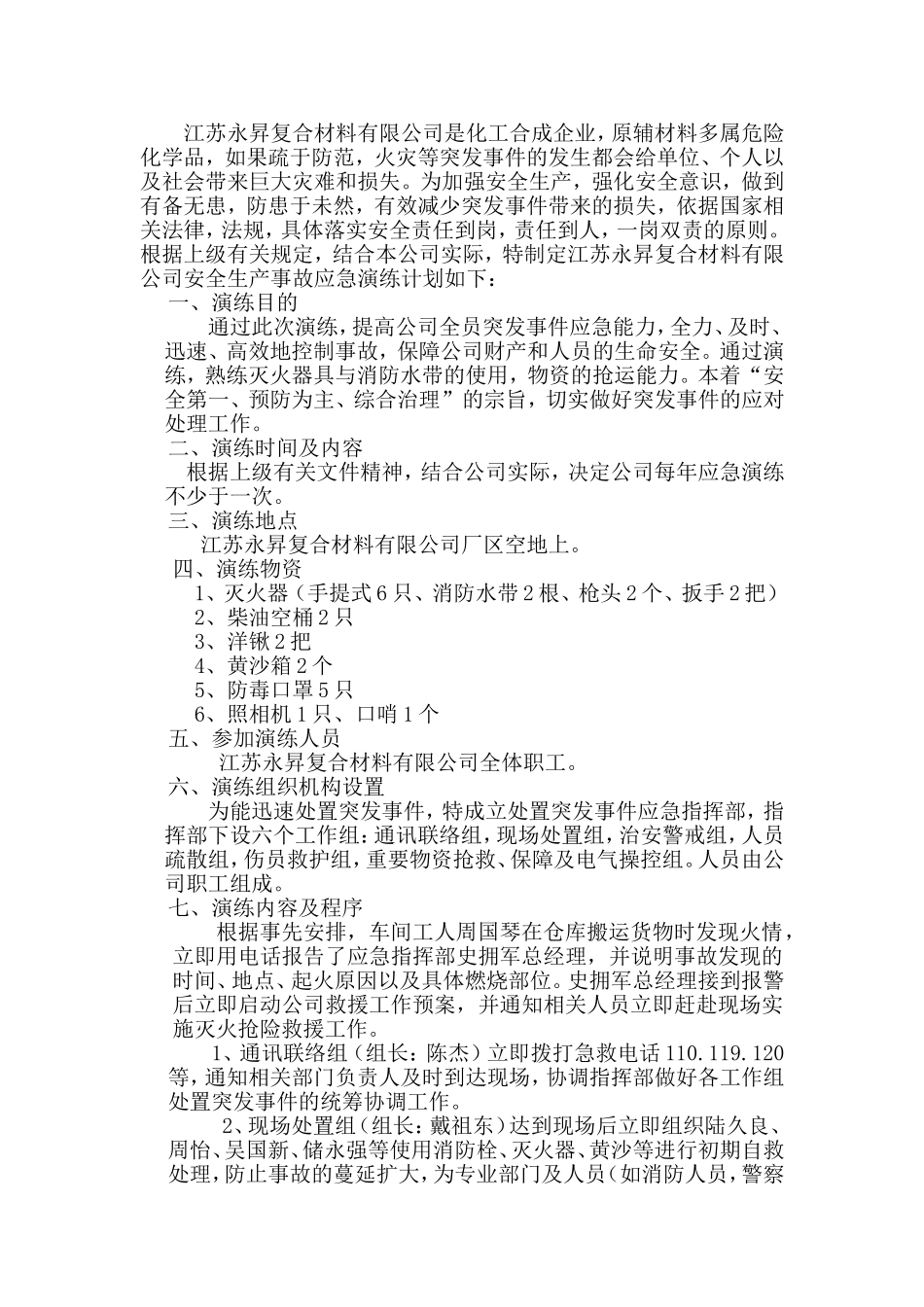 江苏永昇复合材料有限公司是化工合成企业，原辅材料多属危险化学品，如果疏于防范，火灾等突发事件的发生都会给单位、个人以及社会带来巨大灾难和损失。为加强安全生产，强化安全意识，做到有备无患，防患于未然，有效减少突发事件带来的损失，依据国家相关法律，法规，具体落实安全责任到岗，责任到人，一岗双责的原则。根据上级有关规定，结合本公司实际，特制定江苏永昇复合材料有限公司安全生产事故应急演练计划如下：

一、演练目的

通过此次演练，提高公司全员突发事件应急能力，全力、及时、迅速、高效地控制事故，保障公司财产和人员的生命安全。通过演练，熟练灭火器具与消防水带的使用，物资的抢运能力。本着“安全第一、预防为主、综合治理”的宗旨，切实做好突发事件的应对处理工作。

二、演练时间及内容

根据上级有关文件精神，结合公司实际，决定公司每年应急演练不少于一次。

三、演练地点

江苏永昇复合材料有限公司厂区空地上。

四、演练物资

1、灭火器（手提式6只、消防水带2根、枪头2个、扳手2把）

2、柴油空桶2只

3、洋锹2把

4、黄沙箱2个

5、防毒口罩5只

6、照相机1只、口哨1个

五、参加演练人员

江苏永昇复合材料有限公司全体职工。

六、演练组织机构设置

为能迅速处置突发事件，特成立处置突发事件应急指挥部，指挥部下设六个工作组：通讯联络组，现场处置组，治安警戒组，人员疏散组，伤员救护组，重要物资抢救、保障及电气操控组。人员由公司职工组成。

七、演练内容及程序

根据事先安排，车间工人周国琴在仓库搬运货物时发现火情，立即用电话报告了应急指挥部史拥军总经理，并说明事故发现的时间、地点、起火原因以及具体燃烧部位。史拥军总经理接到报警后立即启动公司救援工作预案，并通知相关人员立即赶赴现场实施灭火抢险救援工作。

1、通讯联络组（组长：陈杰）立即拨打急救电话110.119.120等，通知相关部门负责人及时到达现场，协调指挥部做好各工作组处置突发事件的统筹协调工作。

2、现场处置组（组长：戴祖东）达到现场后立即组织陆久良、周怡、吴国新、储永强等使用消防栓、灭火器、黄沙等进行初期自救处理，防止事故的蔓延扩大，为专业部门及人员（如消防人员，警察